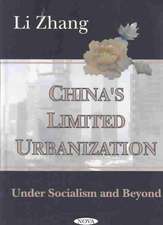 Li Zhang

CHINA'S LIMITED URBANIZATION

Under Socialism and Beyond

NOVA